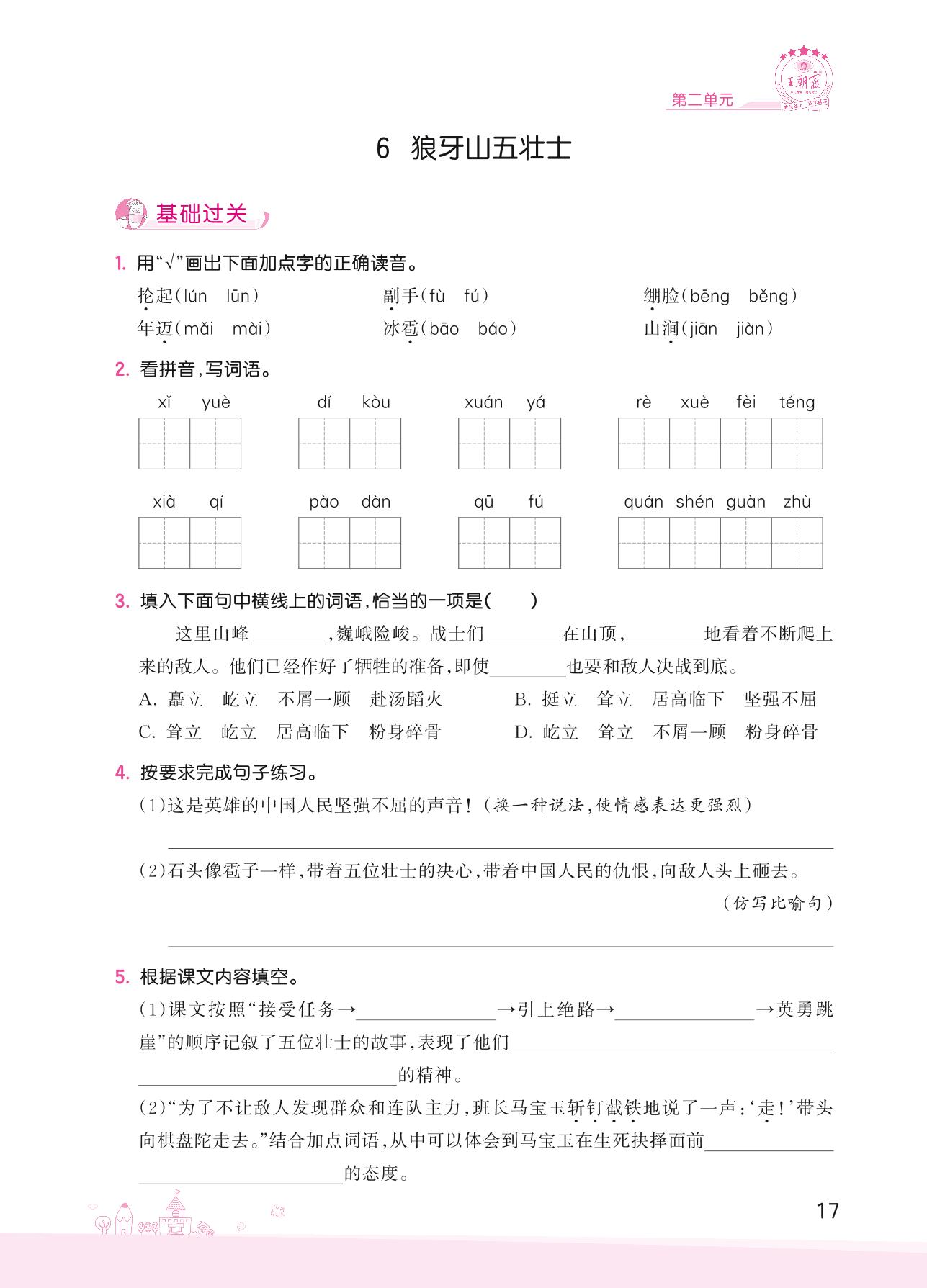 王朝霞

第二单元

6 狼牙山五壮士

基础过关

1. 用“√”画出下面加点字的正确读音。

抡起(lún lūn) 副手(fù fú) 绷脸(bēng běng)
年迈(mǎi mài) 冰雹(bāo báo) 山涧(jiān jiàn)

2. 看拼音，写词语。

xǐ yuè dí kòu xuán yá rè xuè fèi téng

xià qí pào dàn qū fú quán shén guàn zhù

3. 填入下面句中横线上的词语，恰当的一项是( )

这里山峰________，巍峨险峻。战士们________在山顶，________地看着不断爬上来的敌人。他们已经作好了牺牲的准备，即使________也要和敌人决战到底。

A. 矗立 屹立 不屑一顾 赴汤蹈火 B. 挺立 耸立 居高临下 坚强不屈
C. 耸立 屹立 居高临下 粉身碎骨 D. 屹立 耸立 不屑一顾 粉身碎骨

4. 按要求完成句子练习。

(1)这是英雄的中国人民坚强不屈的声音!(换一种说法，使情感表达更强烈)

(2)石头像雹子一样，带着五位壮士的决心，带着中国人民的仇恨，向敌人头上砸去。
(仿写比喻句)

5. 根据课文内容填空。

(1)课文按照“接受任务→________→引上绝路→________→英勇跳崖”的顺序记叙了五位壮士的故事，表现了他们________________的精神。

(2)“为了不让敌人发现群众和连队主力，班长马宝玉斩钉截铁地说了一声：‘走!’带头向棋盘陀走去。”结合加点词语，从中可以体会到马宝玉在生死抉择面前________________的态度。

17